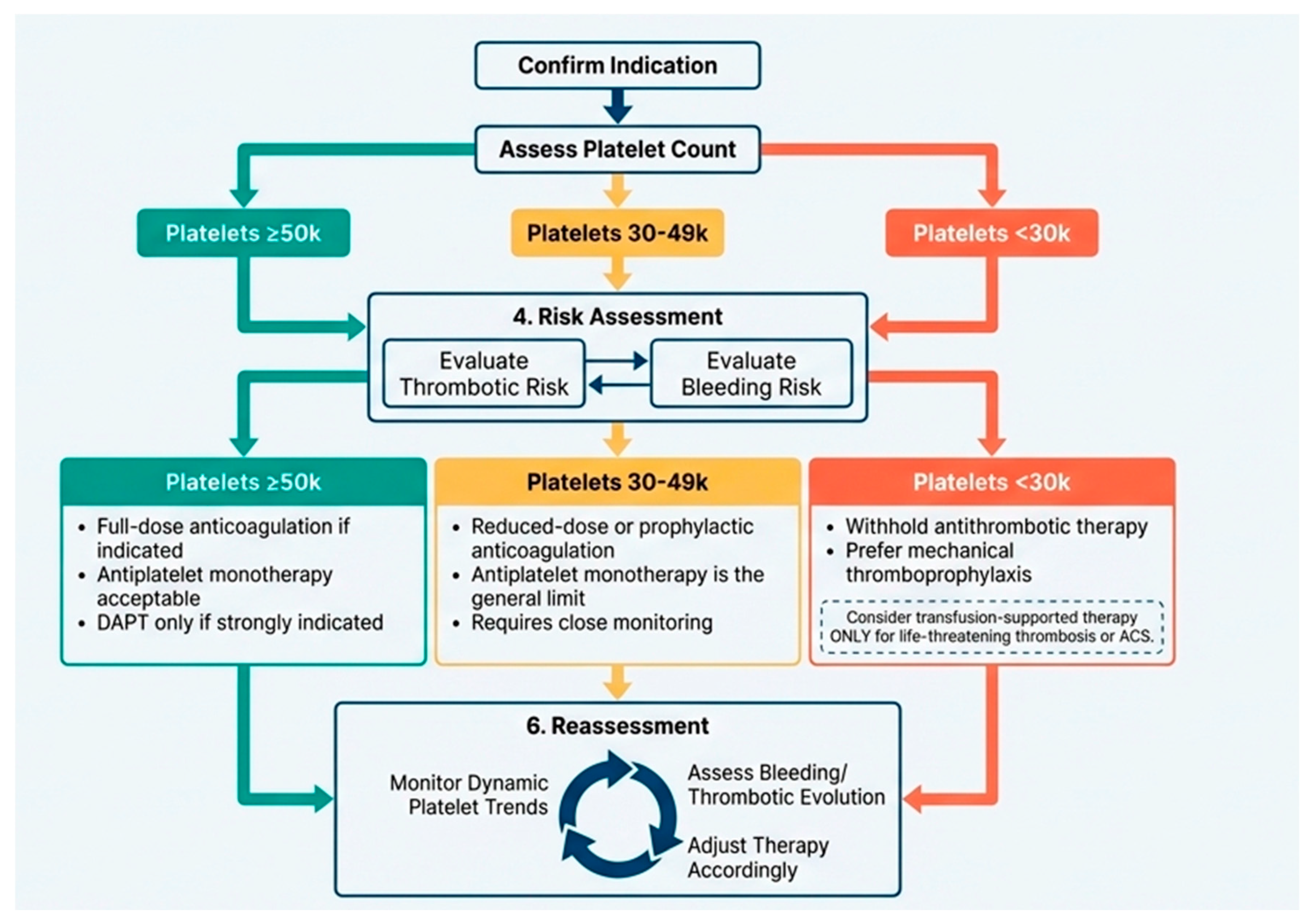 Confirm Indication

Assess Platelet Count

Platelets ≥50k

Platelets 30-49k

Platelets <30k

4. Risk Assessment

Evaluate Thrombotic Risk

Evaluate Bleeding Risk

Platelets ≥50k

• Full-dose anticoagulation if indicated
• Antiplatelet monotherapy acceptable
• DAPT only if strongly indicated

Platelets 30-49k

• Reduced-dose or prophylactic anticoagulation
• Antiplatelet monotherapy is the general limit
• Requires close monitoring

Platelets <30k

• Withhold antithrombotic therapy
• Prefer mechanical thromboprophylaxis

Consider transfusion-supported therapy ONLY for life-threatening thrombosis or ACS.

6. Reassessment

Monitor Dynamic Platelet Trends

Assess Bleeding/ Thrombotic Evolution

Adjust Therapy Accordingly